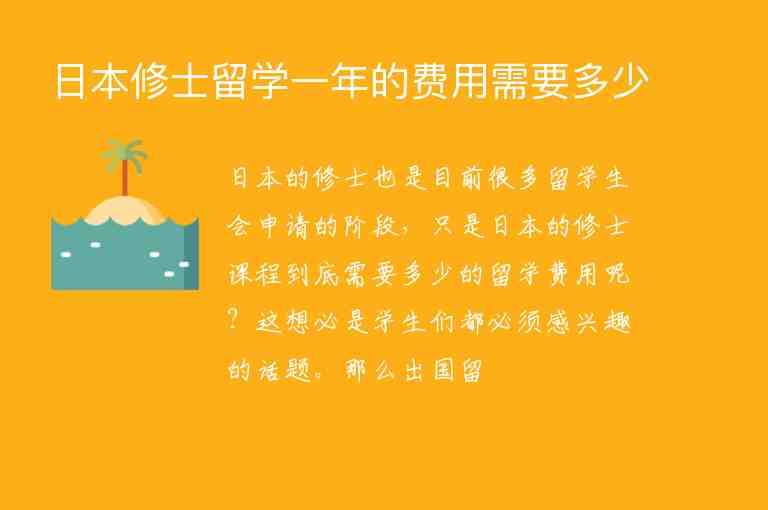 日本修士留学一年的费用需要多少

日本的修士也是目前很多留学生会申请的阶段，只是日本的修士课程到底需要多少的留学费用呢？这想必是学生们都必须感兴趣的话题。那么出国留